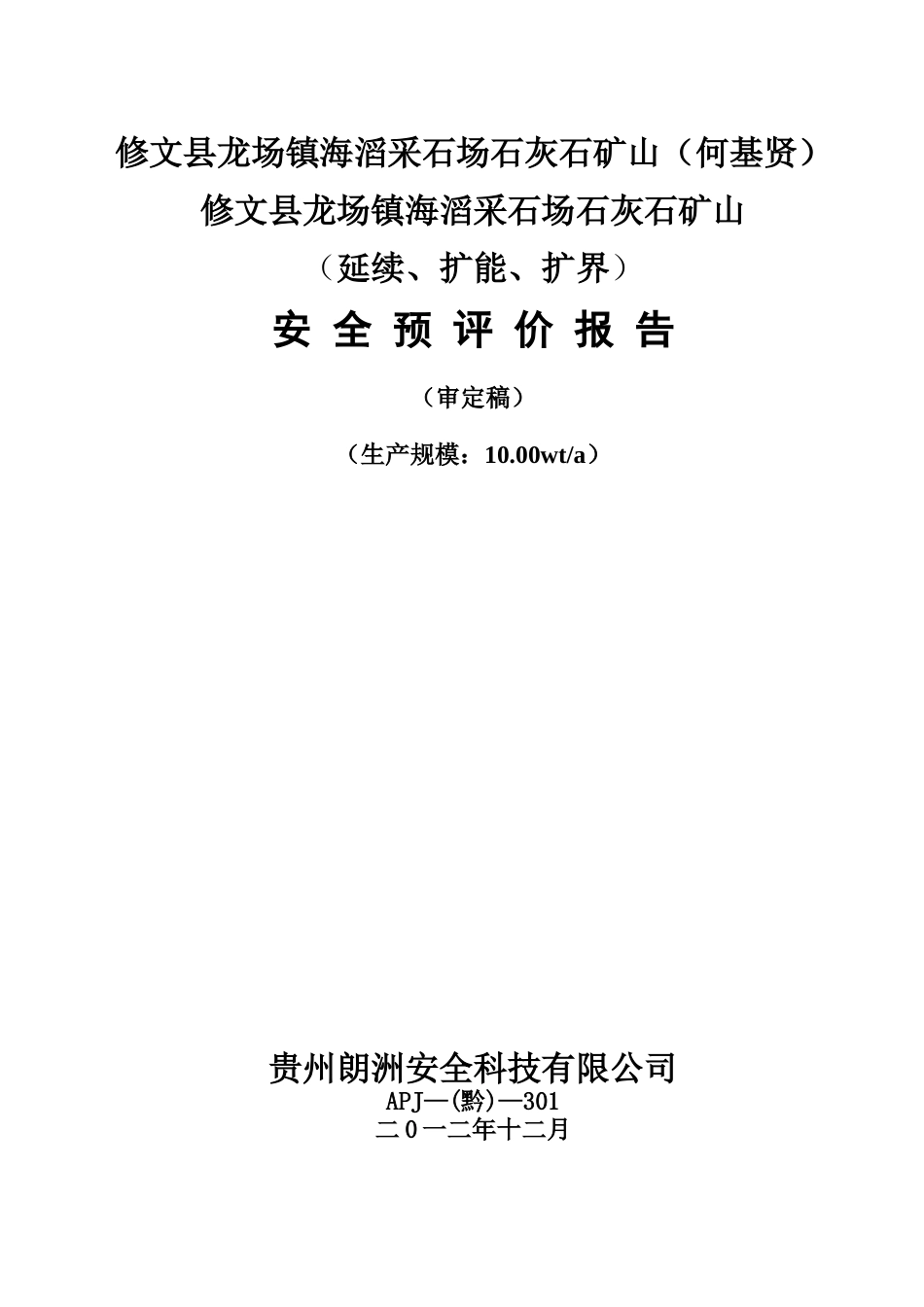 修文县龙场镇海滔采石场石灰石矿山（何基贤）
修文县龙场镇海滔采石场石灰石矿山
（延续、扩能、扩界）

安 全 预 评 价 报 告

（审定稿）

（生产规模：10.00wt/a）

贵州朗洲安全科技有限公司
APJ—(黔)—301
二０一二年十二月